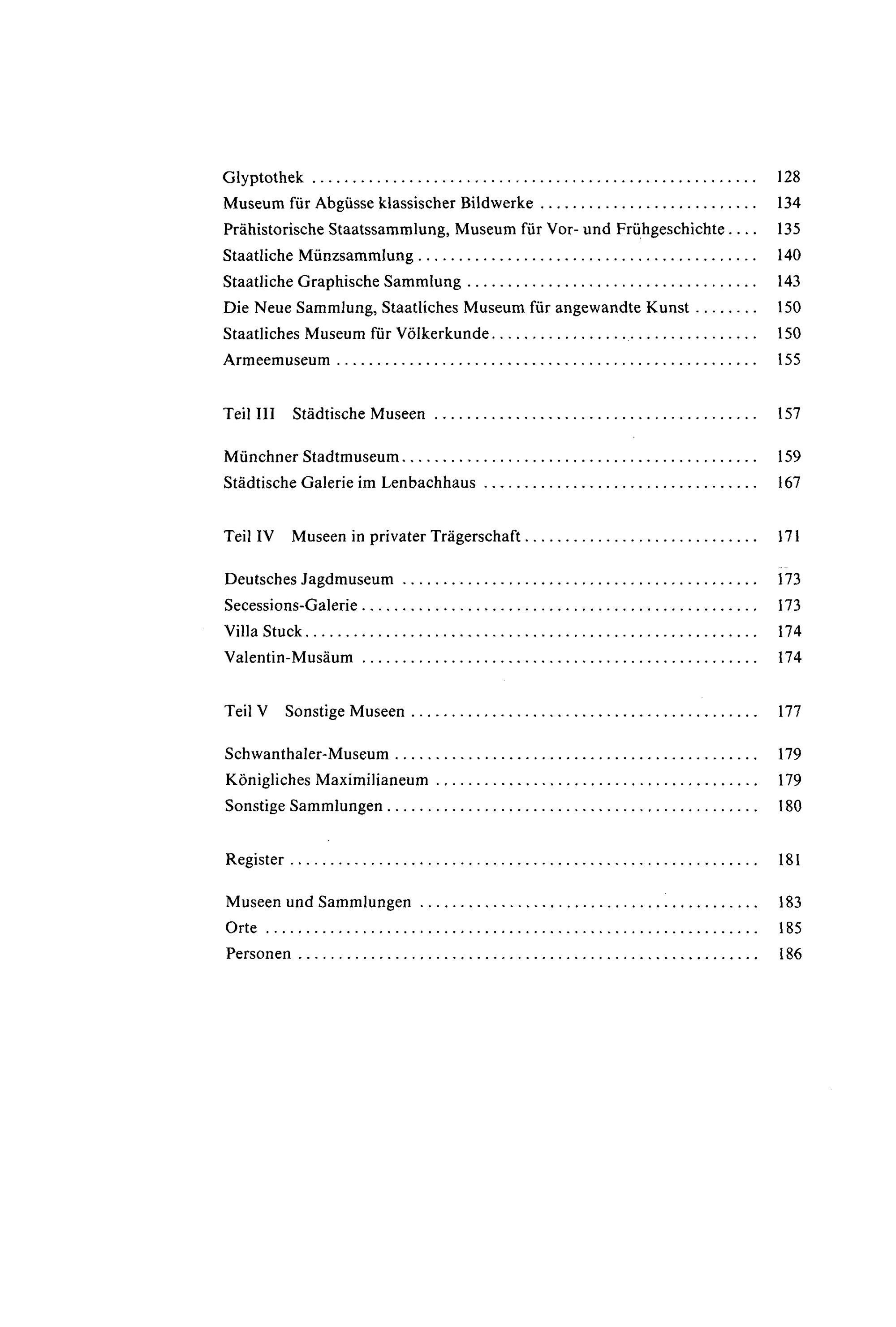 Glyptothek 128
Museum für Abgüsse klassischer Bildwerke 134
Prähistorische Staatssammlung, Museum für Vor- und Frühgeschichte 135
Staatliche Münzsammlung 140
Staatliche Graphische Sammlung 143
Die Neue Sammlung, Staatliches Museum für angewandte Kunst 150
Staatliches Museum für Völkerkunde 150
Armeemuseum 155

Teil III Städtische Museen 157

Münchner Stadtmuseum 159
Städtische Galerie im Lenbachhaus 167

Teil IV Museen in privater Trägerschaft 171

Deutsches Jagdmuseum 173
Secessions-Galerie 173
Villa Stuck 174
Valentin-Musäum 174

Teil V Sonstige Museen 177

Schwanthaler-Museum 179
Königliches Maximilianeum 179
Sonstige Sammlungen 180

Register 181

Museen und Sammlungen 183
Orte 185
Personen 186